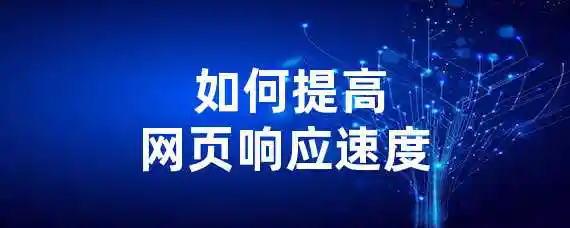 如何提高
网页响应速度